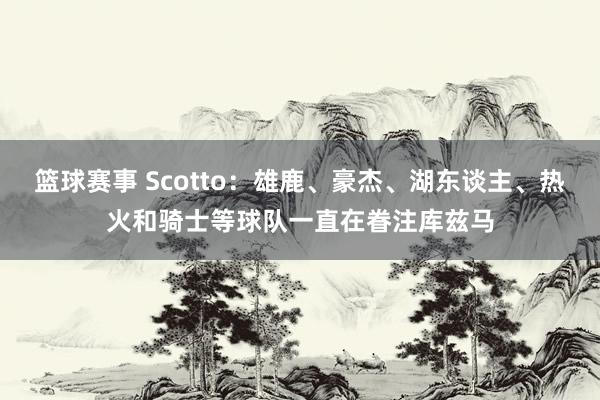 篮球赛事 Scotto：雄鹿、豪杰、湖东谈主、热火和骑士等球队一直在眷注库兹马